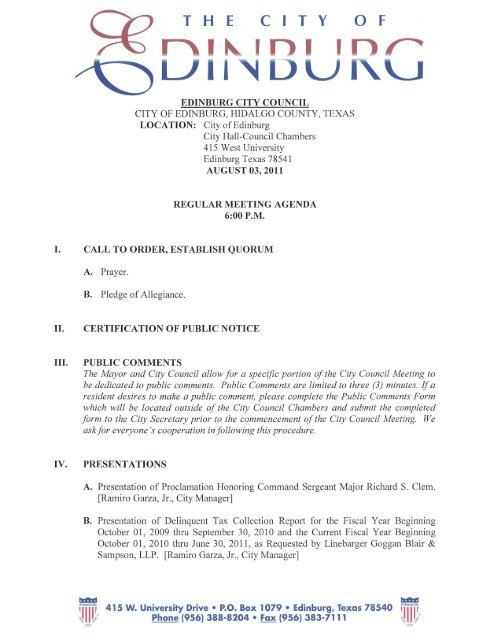 THE CITY OF
EDINBURG

EDINBURG CITY COUNCIL
CITY OF EDINBURG, HIDALGO COUNTY, TEXAS
LOCATION: City of Edinburg
City Hall-Council Chambers
415 West University
Edinburg Texas 78541
AUGUST 03, 2011

REGULAR MEETING AGENDA
6:00 P.M.

I. CALL TO ORDER, ESTABLISH QUORUM

A. Prayer.

B. Pledge of Allegiance.

II. CERTIFICATION OF PUBLIC NOTICE

III. PUBLIC COMMENTS
The Mayor and City Council allow for a specific portion of the City Council Meeting to be dedicated to public comments. Public Comments are limited to three (3) minutes. If a resident desires to make a public comment, please complete the Public Comments Form which will be located outside of the City Council Chambers and submit the completed form to the City Secretary prior to the commencement of the City Council Meeting. We ask for everyone's cooperation in following this procedure.

IV. PRESENTATIONS

A. Presentation of Proclamation Honoring Command Sergeant Major Richard S. Clem. [Ramiro Garza, Jr., City Manager]

B. Presentation of Delinquent Tax Collection Report for the Fiscal Year Beginning October 01, 2009 thru September 30, 2010 and the Current Fiscal Year Beginning October 01, 2010 thru June 30, 2011, as Requested by Linebarger Goggan Blair & Sampson, LLP. [Ramiro Garza, Jr., City Manager]

415 W. University Drive • P.O. Box 1079 • Edinburg, Texas 78540
Phone (956) 388-8204 • Fax (956) 383-7111